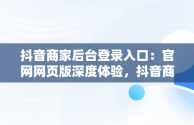 抖音商家后台登录入口：官网网页版深度体验，抖音商